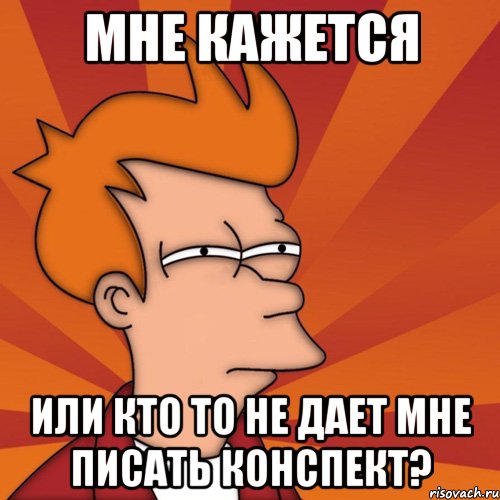 МНЕ КАЖЕТСЯ

ИЛИ КТО ТО НЕ ДАЕТ МНЕ ПИСАТЬ КОНСПЕКТ?

risovach.ru